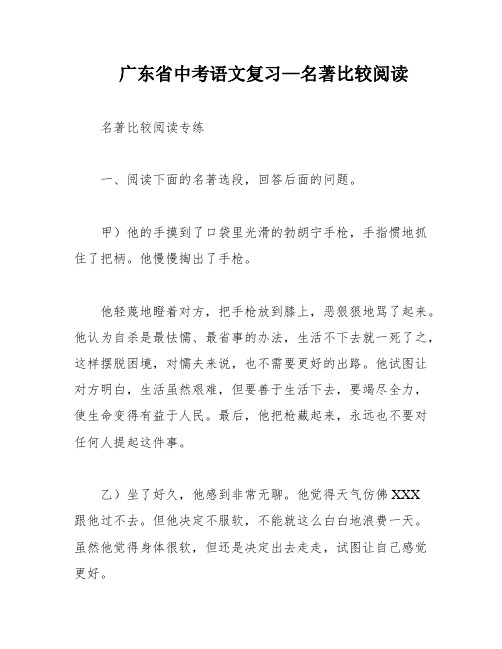 广东省中考语文复习—名著比较阅读

名著比较阅读专练

一、阅读下面的名著选段，回答后面的问题。

甲）他的手摸到了口袋里光滑的勃朗宁手枪，手指惯地抓住了把柄。他慢慢掏出了手枪。

他轻蔑地瞪着对方，把手枪放到膝上，恶狠狠地骂了起来。他认为自杀是最怯懦、最省事的办法，生活不下去就一死了之，这样摆脱困境，对懦夫来说，也不需要更好的出路。他试图让对方明白，生活虽然艰难，但要善于生活下去，要竭尽全力，使生命变得有益于人民。最后，他把枪藏起来，永远也不要对任何人提起这件事。

乙）坐了好久，他感到非常无聊。他觉得天气仿佛 XXX 跟他过不去。但他决定不服软，不能就这么白白地浪费一天。虽然他觉得身体很软，但还是决定出去走走，试图让自己感觉更好。